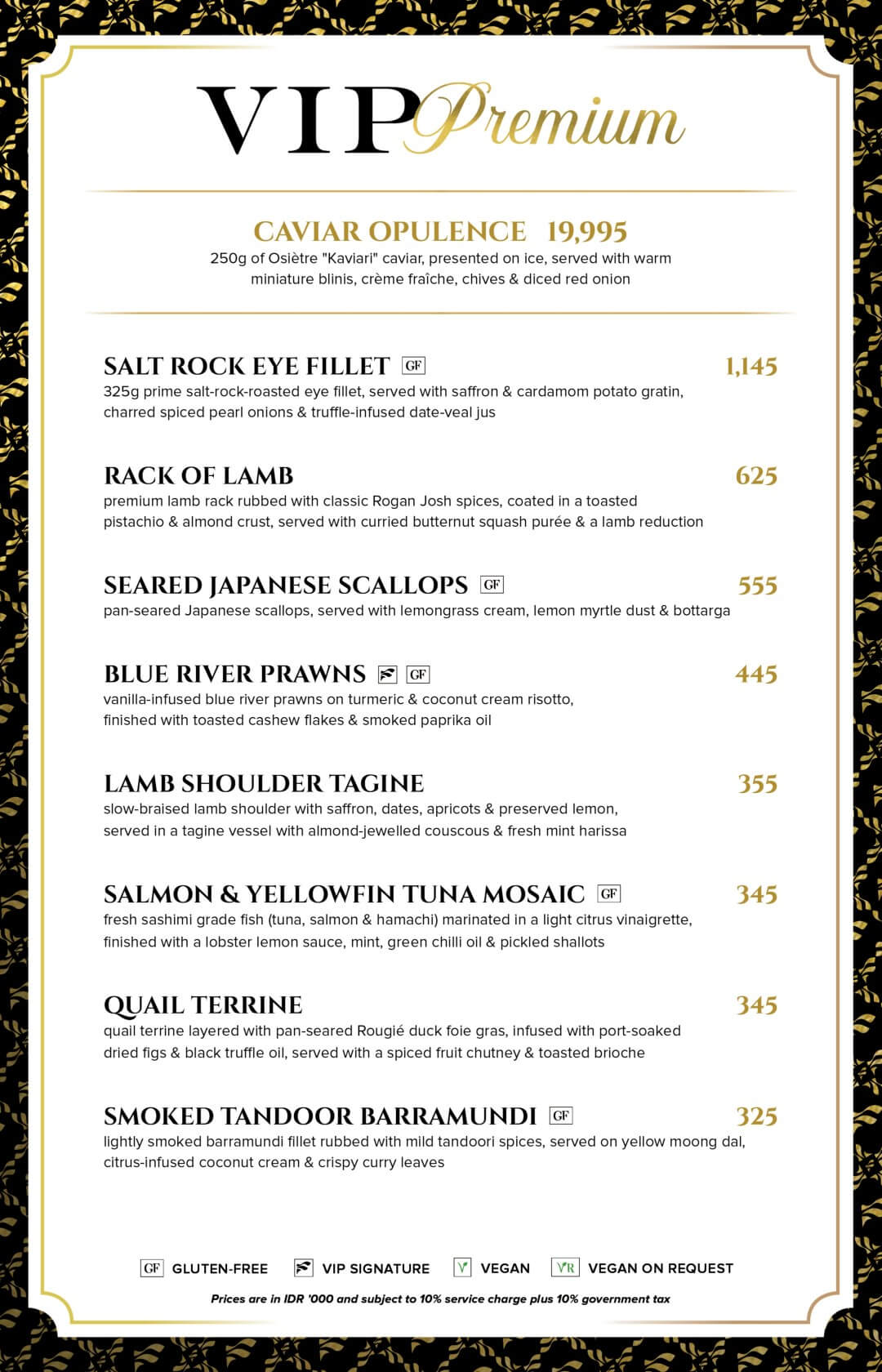 VIP Premium

CAVIAR OPULENCE 19,995
250g of Osiètre "Kaviari" caviar, presented on ice, served with warm miniature blinis, crème fraîche, chives & diced red onion

SALT ROCK EYE FILLET GF
1,145
325g prime salt-rock-roasted eye fillet, served with saffron & cardamom potato gratin, charred spiced pearl onions & truffle-infused date-veal jus

RACK OF LAMB
625
premium lamb rack rubbed with classic Rogan Josh spices, coated in a toasted pistachio & almond crust, served with curried butternut squash purée & a lamb reduction

SEARED JAPANESE SCALLOPS GF
555
pan-seared Japanese scallops, served with lemongrass cream, lemon myrtle dust & bottarga

BLUE RIVER PRAWNS GF
445
vanilla-infused blue river prawns on turmeric & coconut cream risotto, finished with toasted cashew flakes & smoked paprika oil

LAMB SHOULDER TAGINE
355
slow-braised lamb shoulder with saffron, dates, apricots & preserved lemon, served in a tagine vessel with almond-jewelled couscous & fresh mint harissa

SALMON & YELLOWFIN TUNA MOSAIC GF
345
fresh sashimi grade fish (tuna, salmon & hamachi) marinated in a light citrus vinaigrette, finished with a lobster lemon sauce, mint, green chilli oil & pickled shallots

QUAIL TERRINE
345
quail terrine layered with pan-seared Rougié duck foie gras, infused with port-soaked dried figs & black truffle oil, served with a spiced fruit chutney & toasted brioche

SMOKED TANDOOR BARRAMUNDI GF
325
lightly smoked barramundi fillet rubbed with mild tandoori spices, served on yellow moong dal, citrus-infused coconut cream & crispy curry leaves

GF GLUTEN-FREE VIP SIGNATURE V VEGAN VR VEGAN ON REQUEST

Prices are in IDR '000 and subject to 10% service charge plus 10% government tax